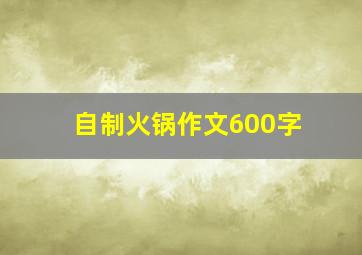 自制火锅作文600字